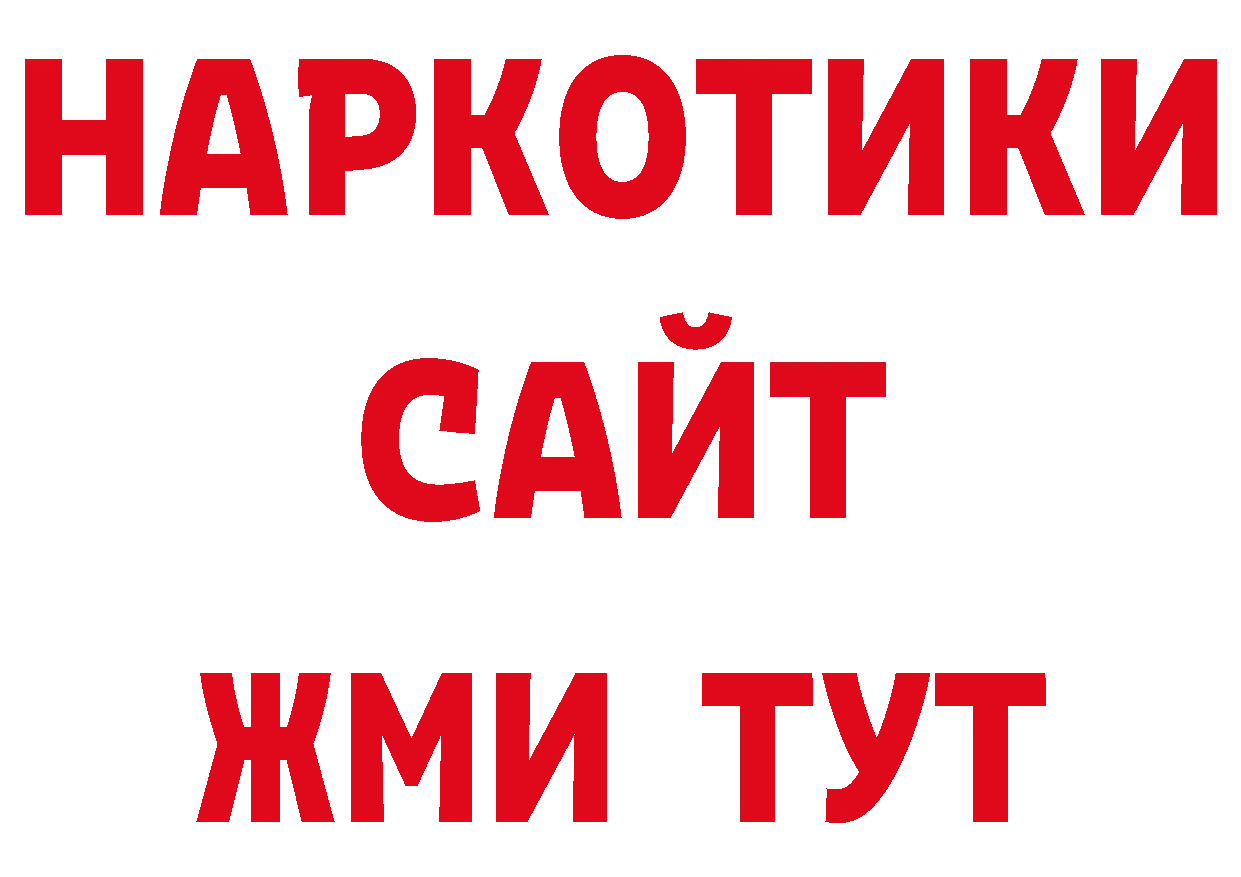 НАРКОТИКИ
САЙТ
ЖМИ ТУТ